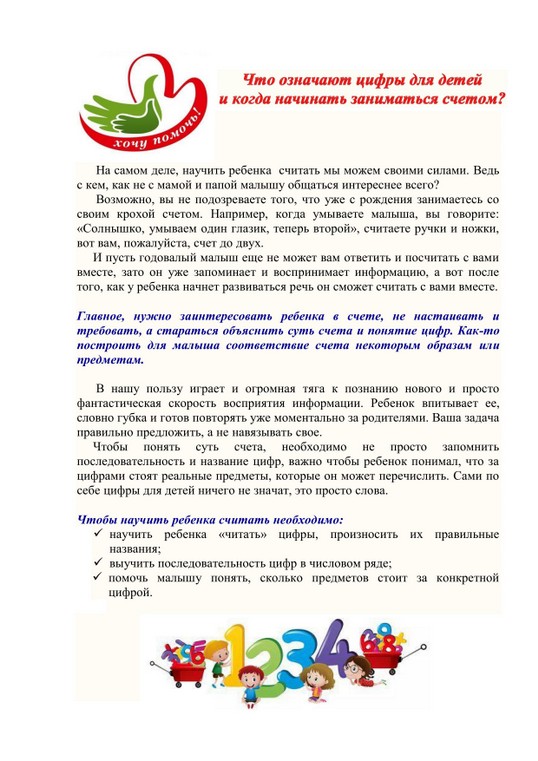 хочу помочь!

Что означают цифры для детей
и когда начинать заниматься счетом?

На самом деле, научить ребенка считать мы можем своими силами. Ведь с кем, как не с мамой и папой малышу общаться интереснее всего?

Возможно, вы не подозреваете того, что уже с рождения занимаетесь со своим крохой счетом. Например, когда умываете малыша, вы говорите: «Солнышко, умываем один глазик, теперь второй», считаете ручки и ножки, вот вам, пожалуйста, счет до двух.

И пусть годовалый малыш еще не может вам ответить и посчитать с вами вместе, зато он уже запоминает и воспринимает информацию, а вот после того, как у ребенка начнет развиваться речь он сможет считать с вами вместе.

Главное, нужно заинтересовать ребенка в счете, не настаивать и требовать, а стараться объяснить суть счета и понятие цифр. Как-то построить для малыша соответствие счета некоторым образам или предметам.

В нашу пользу играет и огромная тяга к познанию нового и просто фантастическая скорость восприятия информации. Ребенок впитывает ее, словно губка и готов повторять уже моментально за родителями. Ваша задача правильно предложить, а не навязывать свое.

Чтобы понять суть счета, необходимо не просто запомнить последовательность и название цифр, важно чтобы ребенок понимал, что за цифрами стоят реальные предметы, которые он может перечислить. Сами по себе цифры для детей ничего не значат, это просто слова.

Чтобы научить ребенка считать необходимо:
✓ научить ребенка «читать» цифры, произносить их правильные названия;
✓ выучить последовательность цифр в числовом ряде;
✓ помочь малышу понять, сколько предметов стоит за конкретной цифрой.

1234